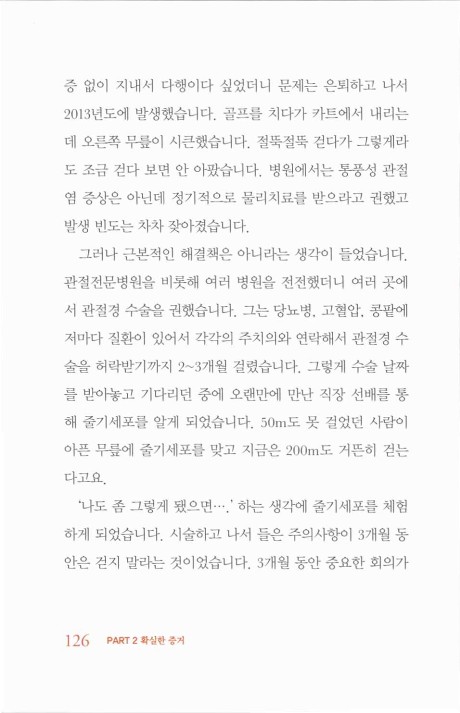 증 없이 지내서 다행이다 싶었더니 문제는 은퇴하고 나서 2013년도에 발생했습니다. 골프를 치다가 카트에서 내리는데 오른쪽 무릎이 시큰했습니다. 절뚝절뚝 걷다가 그렇게라도 조금 걷다 보면 안 아팠습니다. 병원에서는 통풍성 관절염 증상은 아닌데 정기적으로 물리치료를 받으라고 권했고 발생 빈도는 차차 잦아졌습니다.

그러나 근본적인 해결책은 아니라는 생각이 들었습니다. 관절전문병원을 비롯해 여러 병원을 전전했더니 여러 곳에서 관절경 수술을 권했습니다. 그는 당뇨병, 고혈압, 콩팥에 저마다 질환이 있어서 각각의 주치의와 연락해서 관절경 수술을 허락받기까지 2~3개월 걸렸습니다. 그렇게 수술 날짜를 받아놓고 기다리던 중에 오랜만에 만난 직장 선배를 통해 줄기세포를 알게 되었습니다. 50m도 못 걸었던 사람이 아픈 무릎에 줄기세포를 맞고 지금은 200m도 거뜬히 걷는다고요.

'나도 좀 그렇게 됐으면….' 하는 생각에 줄기세포를 체험하게 되었습니다. 시술하고 나서 들은 주의사항이 3개월 동안은 걷지 말라는 것이었습니다. 3개월 동안 중요한 회의가

126 PART 2 확실한 증거